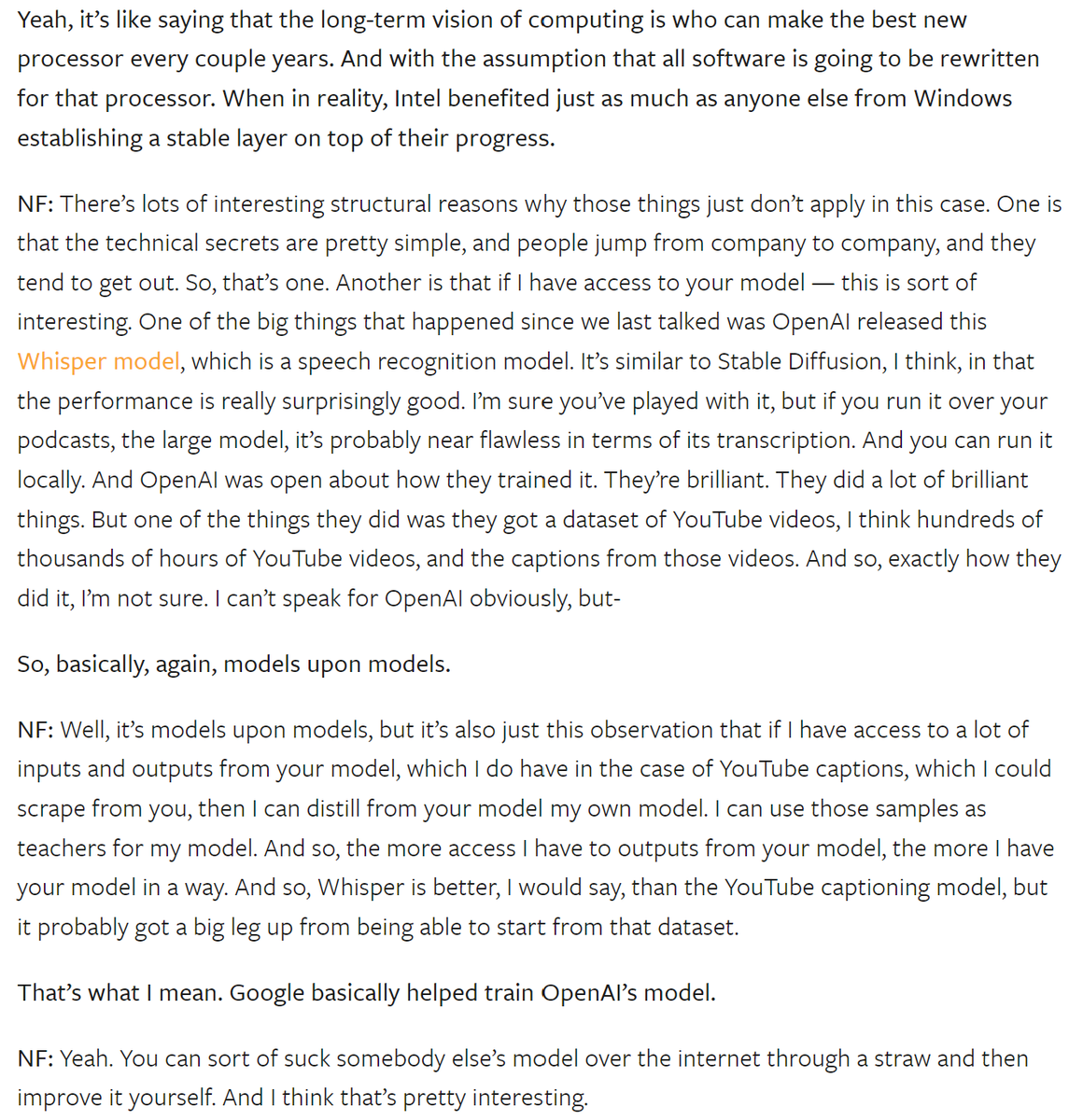 Yeah, it's like saying that the long-term vision of computing is who can make the best new processor every couple years. And with the assumption that all software is going to be rewritten for that processor. When in reality, Intel benefited just as much as anyone else from Windows establishing a stable layer on top of their progress.

NF: There's lots of interesting structural reasons why those things just don't apply in this case. One is that the technical secrets are pretty simple, and people jump from company to company, and they tend to get out. So, that's one. Another is that if I have access to your model — this is sort of interesting. One of the big things that happened since we last talked was OpenAI released this Whisper model, which is a speech recognition model. It's similar to Stable Diffusion, I think, in that the performance is really surprisingly good. I'm sure you've played with it, but if you run it over your podcasts, the large model, it's probably near flawless in terms of its transcription. And you can run it locally. And OpenAI was open about how they trained it. They're brilliant. They did a lot of brilliant things. But one of the things they did was they got a dataset of YouTube videos, I think hundreds of thousands of hours of YouTube videos, and the captions from those videos. And so, exactly how they did it, I'm not sure. I can't speak for OpenAI obviously, but-

So, basically, again, models upon models.

NF: Well, it's models upon models, but it's also just this observation that if I have access to a lot of inputs and outputs from your model, which I do have in the case of YouTube captions, which I could scrape from you, then I can distill from your model my own model. I can use those samples as teachers for my model. And so, the more access I have to outputs from your model, the more I have your model in a way. And so, Whisper is better, I would say, than the YouTube captioning model, but it probably got a big leg up from being able to start from that dataset.

That's what I mean. Google basically helped train OpenAI's model.

NF: Yeah. You can sort of suck somebody else's model over the internet through a straw and then improve it yourself. And I think that's pretty interesting.